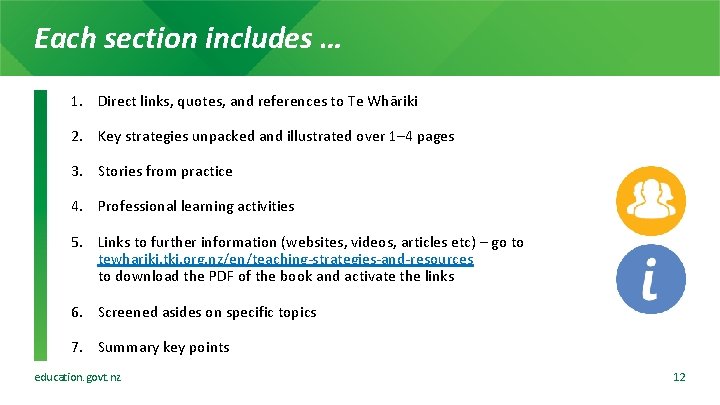 Each section includes …

1. Direct links, quotes, and references to Te Whāriki

2. Key strategies unpacked and illustrated over 1–4 pages

3. Stories from practice

4. Professional learning activities

5. Links to further information (websites, videos, articles etc) – go to tewhariki.tki.org.nz/en/teaching-strategies-and-resources to download the PDF of the book and activate the links

6. Screened asides on specific topics

7. Summary key points

education.govt.nz

12